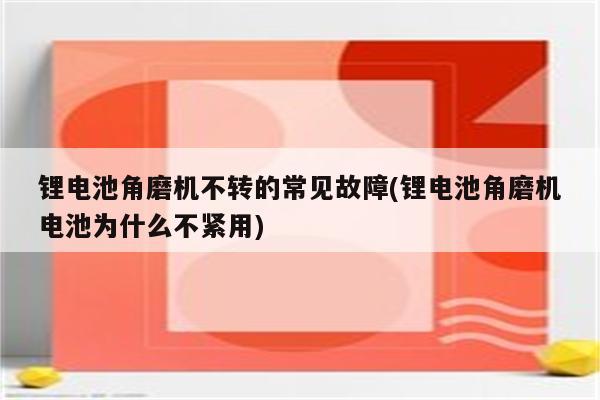 锂电池角磨机不转的常见故障(锂电池角磨机电池为什么不紧用)